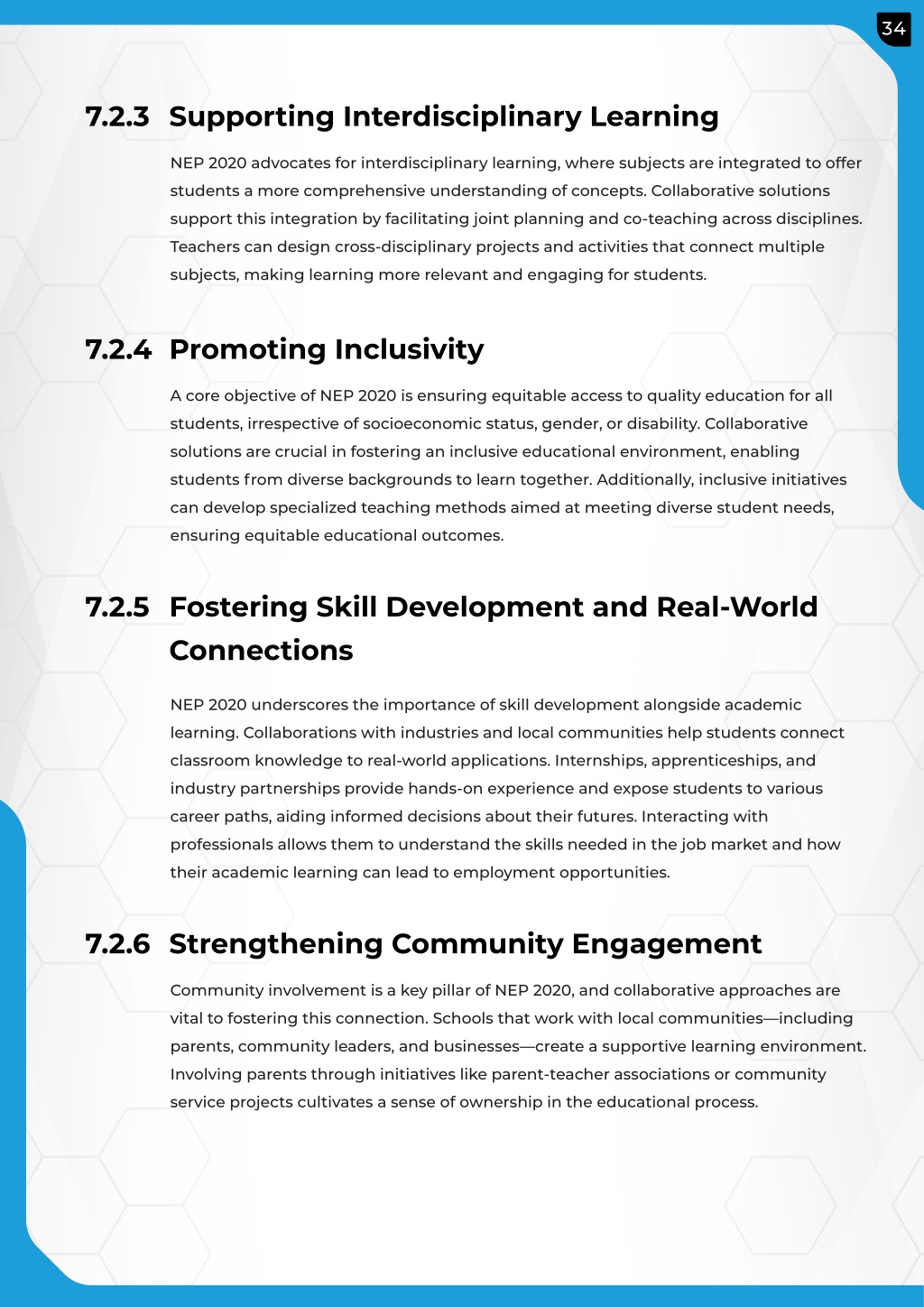 34

7.2.3 Supporting Interdisciplinary Learning

NEP 2020 advocates for interdisciplinary learning, where subjects are integrated to offer students a more comprehensive understanding of concepts. Collaborative solutions support this integration by facilitating joint planning and co-teaching across disciplines. Teachers can design cross-disciplinary projects and activities that connect multiple subjects, making learning more relevant and engaging for students.

7.2.4 Promoting Inclusivity

A core objective of NEP 2020 is ensuring equitable access to quality education for all students, irrespective of socioeconomic status, gender, or disability. Collaborative solutions are crucial in fostering an inclusive educational environment, enabling students from diverse backgrounds to learn together. Additionally, inclusive initiatives can develop specialized teaching methods aimed at meeting diverse student needs, ensuring equitable educational outcomes.

7.2.5 Fostering Skill Development and Real-World Connections

NEP 2020 underscores the importance of skill development alongside academic learning. Collaborations with industries and local communities help students connect classroom knowledge to real-world applications. Internships, apprenticeships, and industry partnerships provide hands-on experience and expose students to various career paths, aiding informed decisions about their futures. Interacting with professionals allows them to understand the skills needed in the job market and how their academic learning can lead to employment opportunities.

7.2.6 Strengthening Community Engagement

Community involvement is a key pillar of NEP 2020, and collaborative approaches are vital to fostering this connection. Schools that work with local communities—including parents, community leaders, and businesses—create a supportive learning environment. Involving parents through initiatives like parent-teacher associations or community service projects cultivates a sense of ownership in the educational process.